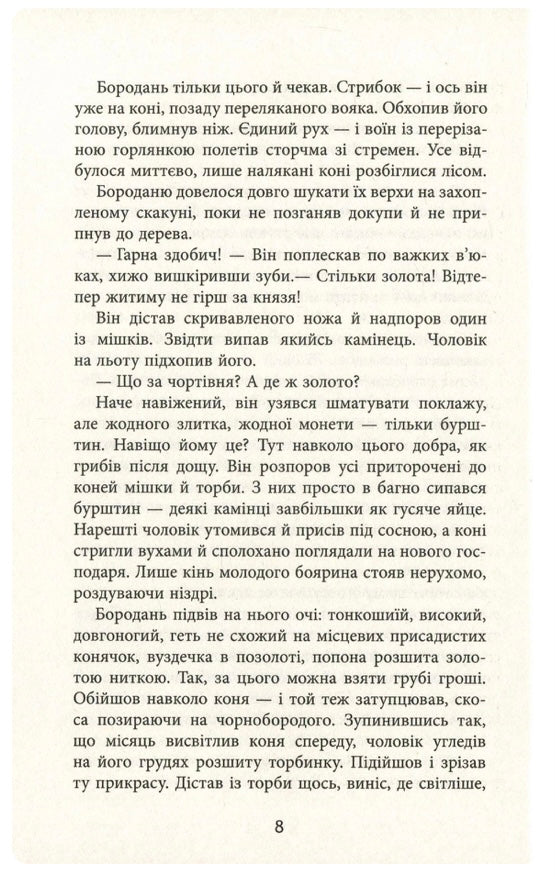 Бородань тільки цього й чекав. Стрибок — і ось він уже на коні, позаду переляканого вояка. Обхопив його голову, блимнув ніж. Єдиний рух — і воїн із перерізаною горлянкою полетів сторчма зі стремен. Усе відбулося миттєво, лише налякані коні розбіглися лісом.

Бороданю довелося довго шукати їх верхи на захопленому скакуні, поки не позганяв докупи й не припнув до дерева.

— Гарна здобич! — Він поплескав по важких в'юках, хижо вишкіривши зуби.— Стільки золота! Відтепер житиму не гірш за князя!

Він дістав скривавленого ножа й надпоров один із мішків. Звідти випав якийсь камінець. Чоловік на льоту підхопив його.

— Що за чортівня? А де ж золото?

Наче навіжений, він узявся шматувати поклажу, але жодного злитка, жодної монети — тільки бурштин. Навіщо йому це? Тут навколо цього добра, як грибів після дощу. Він розпоров усі приторочені до коней мішки й торби. З них просто в багно сипався бурштин — деякі камінці завбільшки як гусяче яйце. Нарешті чоловік утомився й присів під сосною, а коні стригли вухами й сполохано поглядали на нового господаря. Лише кінь молодого боярина стояв нерухомо, роздуваючи ніздрі.

Бородань підвів на нього очі: тонкошиїй, високий, довгоногий, геть не схожий на місцевих присадистих конячок, вуздечка в позолоті, попона розшита золотою ниткою. Так, за цього можна взяти грубі гроші. Обійшов навколо коня — і той теж затупцював, скоса позираючи на чорнобородого. Зупинившись так, що місяць висвітлив коня спереду, чоловік угледів на його грудях розшиту торбинку. Підійшов і зрізав ту прикрасу. Дістав із торби щось, виніс, де світліше,

8